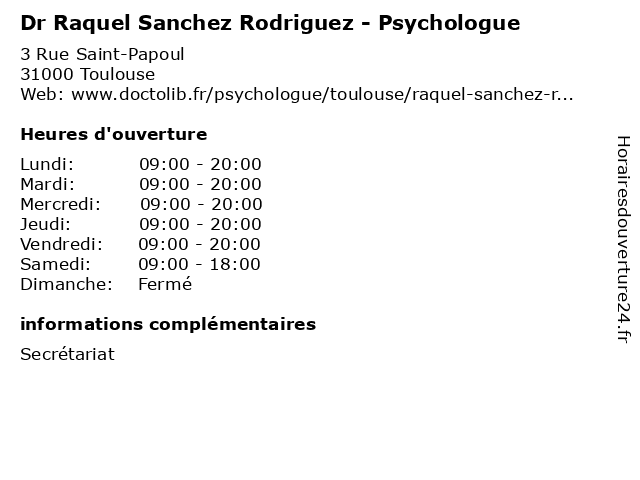 Dr Raquel Sanchez Rodriguez - Psychologue

3 Rue Saint-Papoul
31000 Toulouse
Web: www.doctolib.fr/psychologue/toulouse/raquel-sanchez-r...

Heures d'ouverture

Lundi: 09:00 - 20:00
Mardi: 09:00 - 20:00
Mercredi: 09:00 - 20:00
Jeudi: 09:00 - 20:00
Vendredi: 09:00 - 20:00
Samedi: 09:00 - 18:00
Dimanche: Fermé

informations complémentaires

Secrétariat

Horairesdouverture24.fr